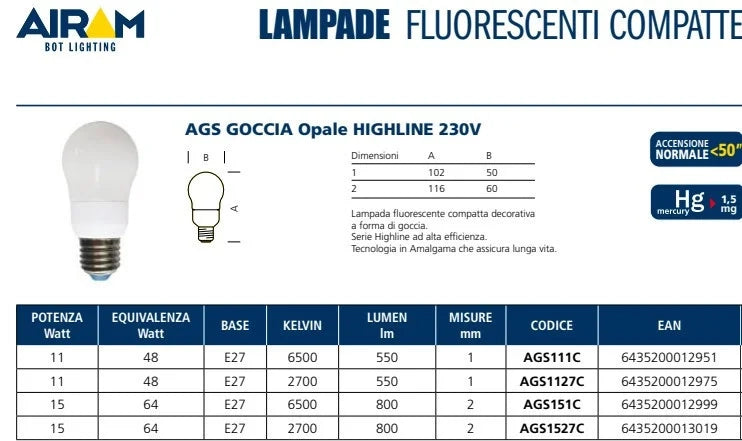 AIRAM
BOT LIGHTING

LAMPADE FLUORESCENTI COMPATTE

AGS GOCCIA Opale HIGHLINE 230V

B

A

| Dimensioni | A | B |
|---|---|---|
| 1 | 102 | 50 |
| 2 | 116 | 60 |

Lampada fluorescente compatta decorativa a forma di goccia.
Serie Highline ad alta efficienza.
Tecnologia in Amalgama che assicura lunga vita.

ACCENSIONE NORMALE <50"

Hg mercury 1,5 mg

| POTENZA Watt | EQUIVALENZA Watt | BASE | KELVIN | LUMEN lm | MISURE mm | CODICE | EAN |
|---|---|---|---|---|---|---|---|
| 11 | 48 | E27 | 6500 | 550 | 1 | AGS111C | 6435200012951 |
| 11 | 48 | E27 | 2700 | 550 | 1 | AGS1127C | 6435200012975 |
| 15 | 64 | E27 | 6500 | 800 | 2 | AGS151C | 6435200012999 |
| 15 | 64 | E27 | 2700 | 800 | 2 | AGS1527C | 6435200013019 |